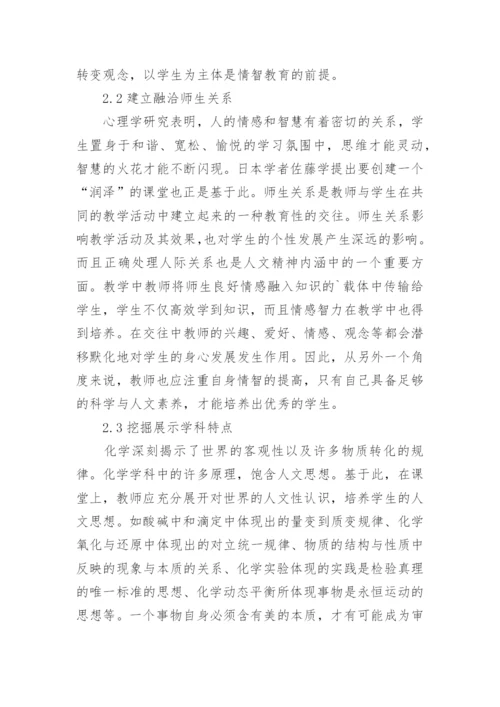 转变观念，以学生为主体是情智教育的前提。

2.2 建立融洽师生关系

心理学研究表明，人的情感和智慧有着密切的关系，学生置身于和谐、宽松、愉悦的学习氛围中，思维才能灵动，智慧的火花才能不断闪现。日本学者佐藤学提出要创建一个“润泽”的课堂也正是基于此。师生关系是教师与学生在共同的教学活动中建立起来的一种教育性的交往。师生关系影响教学活动及其效果,也对学生的个性发展产生深远的影响。而且正确处理人际关系也是人文精神内涵中的一个重要方面。教学中教师将师生良好情感融入知识的`载体中传输给学生，学生不仅高效学到知识，而且情感智力在教学中也得到培养。在交往中教师的兴趣、爱好、情感、观念等都会潜移默化地对学生的身心发展发生作用。因此，从另外一个角度来说，教师也应注重自身情智的提高，只有自己具备足够的科学与人文素养，才能培养出优秀的学生。

2.3 挖掘展示学科特点

化学深刻揭示了世界的客观性以及许多物质转化的规律。化学学科中的许多原理，饱含人文思想。基于此，在课堂上，教师应充分展开对世界的人文性认识，培养学生的人文思想。如酸碱中和滴定中体现出的量变到质变规律、化学氧化与还原中体现出的对立统一规律、物质的结构与性质中反映的现象与本质的关系、化学实验体现的实践是检验真理的唯一标准的思想、化学动态平衡所体现事物是永恒运动的思想等。一个事物自身必须含有美的本质，才有可能成为审